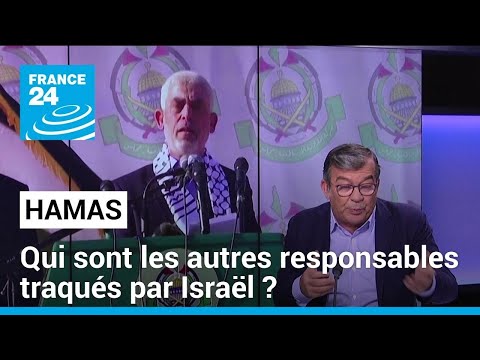 FRANCE 24

HAMAS

Qui sont les autres responsables traqués par Israël ?